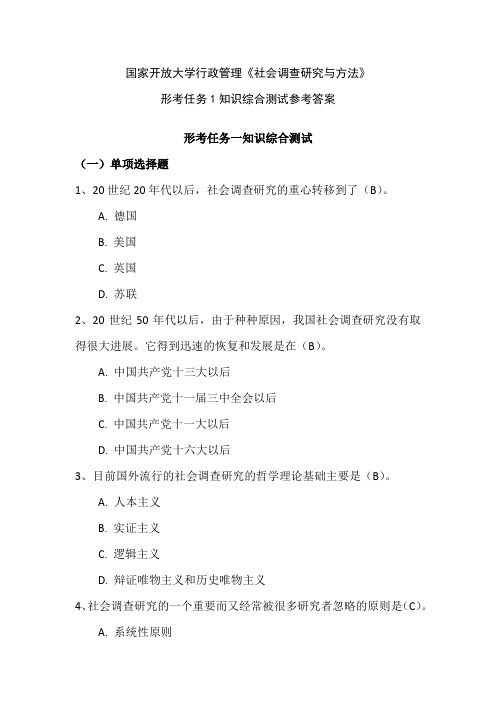 国家开放大学行政管理《社会调查研究与方法》

形考任务 1 知识综合测试参考答案

形考任务一知识综合测试

（一）单项选择题

1、20 世纪 20 年代以后，社会调查研究的重心转移到了（B）。

A. 德国

B. 美国

C. 英国

D. 苏联

2、20 世纪 50 年代以后，由于种种原因，我国社会调查研究没有取得很大进展。它得到迅速的恢复和发展是在（B）。

A. 中国共产党十三大以后

B. 中国共产党十一届三中全会以后

C. 中国共产党十一大以后

D. 中国共产党十六大以后

3、目前国外流行的社会调查研究的哲学理论基础主要是（B）。

A. 人本主义

B. 实证主义

C. 逻辑主义

D. 辩证唯物主义和历史唯物主义

4、社会调查研究的一个重要而又经常被很多研究者忽略的原则是（C）。

A. 系统性原则